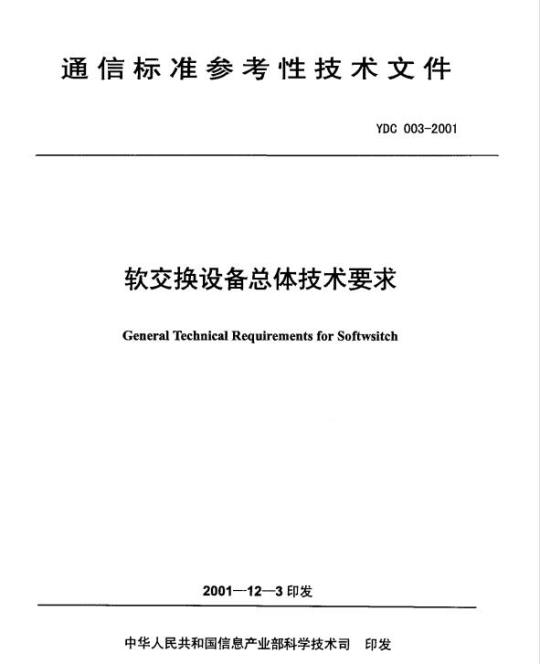 通信标准参考性技术文件

YDC 003-2001

软交换设备总体技术要求

General Technical Requirements for Softwsitch

2001—12—3 印发

中华人民共和国信息产业部科学技术司　印发